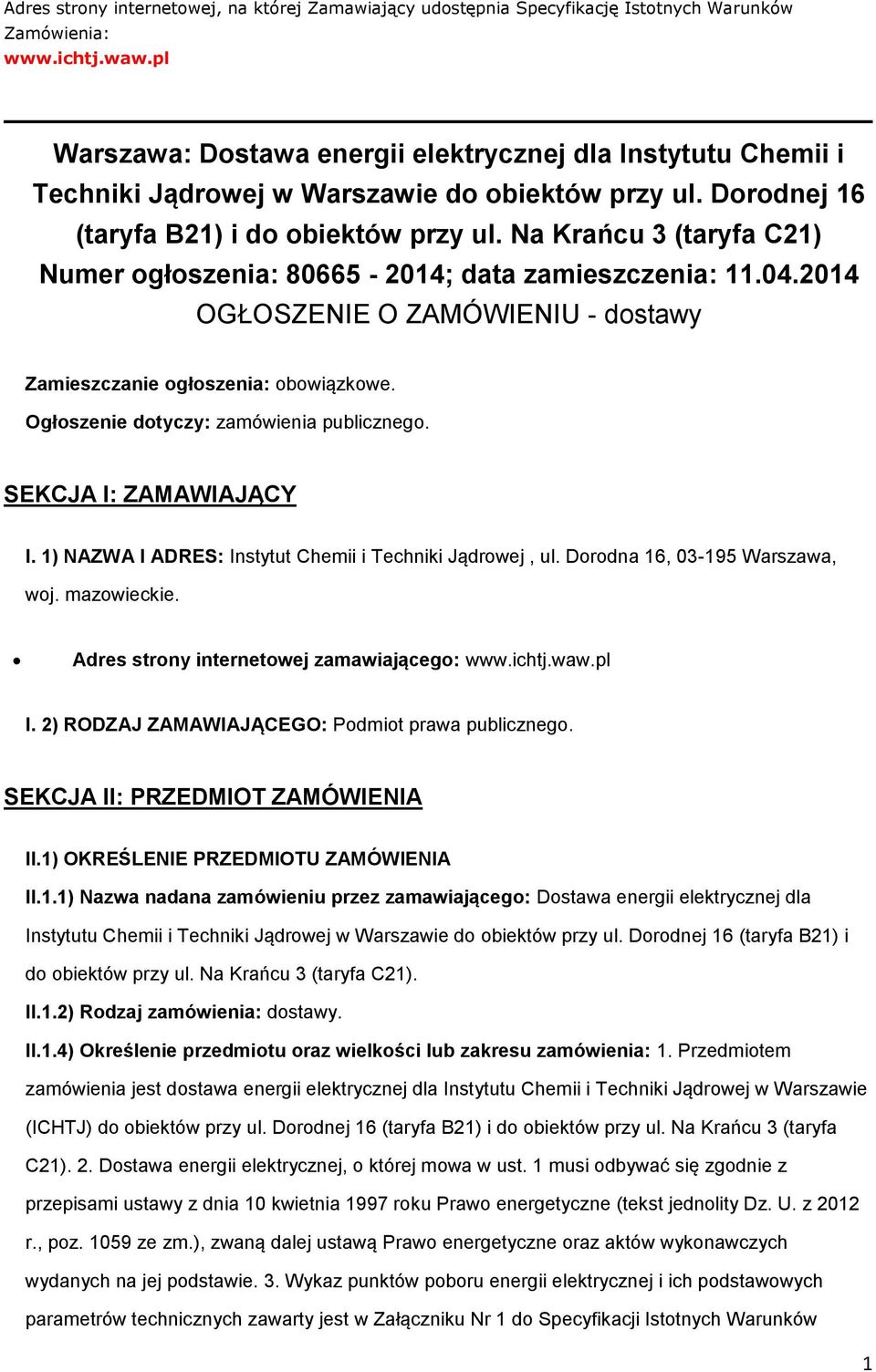 Adres strony internetowej, na której Zamawiający udostępnia Specyfikację Istotnych Warunków Zamówienia:
www.ichtj.waw.pl

Warszawa: Dostawa energii elektrycznej dla Instytutu Chemii i Techniki Jądrowej w Warszawie do obiektów przy ul. Dorodnej 16 (taryfa B21) i do obiektów przy ul. Na Krańcu 3 (taryfa C21)
Numer ogłoszenia: 80665 - 2014; data zamieszczenia: 11.04.2014
OGŁOSZENIE O ZAMÓWIENIU - dostawy

Zamieszczanie ogłoszenia: obowiązkowe.

Ogłoszenie dotyczy: zamówienia publicznego.

SEKCJA I: ZAMAWIAJĄCY

I. 1) NAZWA I ADRES: Instytut Chemii i Techniki Jądrowej , ul. Dorodna 16, 03-195 Warszawa, woj. mazowieckie.

• Adres strony internetowej zamawiającego: www.ichtj.waw.pl

I. 2) RODZAJ ZAMAWIAJĄCEGO: Podmiot prawa publicznego.

SEKCJA II: PRZEDMIOT ZAMÓWIENIA

II.1) OKREŚLENIE PRZEDMIOTU ZAMÓWIENIA

II.1.1) Nazwa nadana zamówieniu przez zamawiającego: Dostawa energii elektrycznej dla Instytutu Chemii i Techniki Jądrowej w Warszawie do obiektów przy ul. Dorodnej 16 (taryfa B21) i do obiektów przy ul. Na Krańcu 3 (taryfa C21).

II.1.2) Rodzaj zamówienia: dostawy.

II.1.4) Określenie przedmiotu oraz wielkości lub zakresu zamówienia: 1. Przedmiotem zamówienia jest dostawa energii elektrycznej dla Instytutu Chemii i Techniki Jądrowej w Warszawie (ICHTJ) do obiektów przy ul. Dorodnej 16 (taryfa B21) i do obiektów przy ul. Na Krańcu 3 (taryfa C21). 2. Dostawa energii elektrycznej, o której mowa w ust. 1 musi odbywać się zgodnie z przepisami ustawy z dnia 10 kwietnia 1997 roku Prawo energetyczne (tekst jednolity Dz. U. z 2012 r., poz. 1059 ze zm.), zwaną dalej ustawą Prawo energetyczne oraz aktów wykonawczych wydanych na jej podstawie. 3. Wykaz punktów poboru energii elektrycznej i ich podstawowych parametrów technicznych zawarty jest w Załączniku Nr 1 do Specyfikacji Istotnych Warunków

1